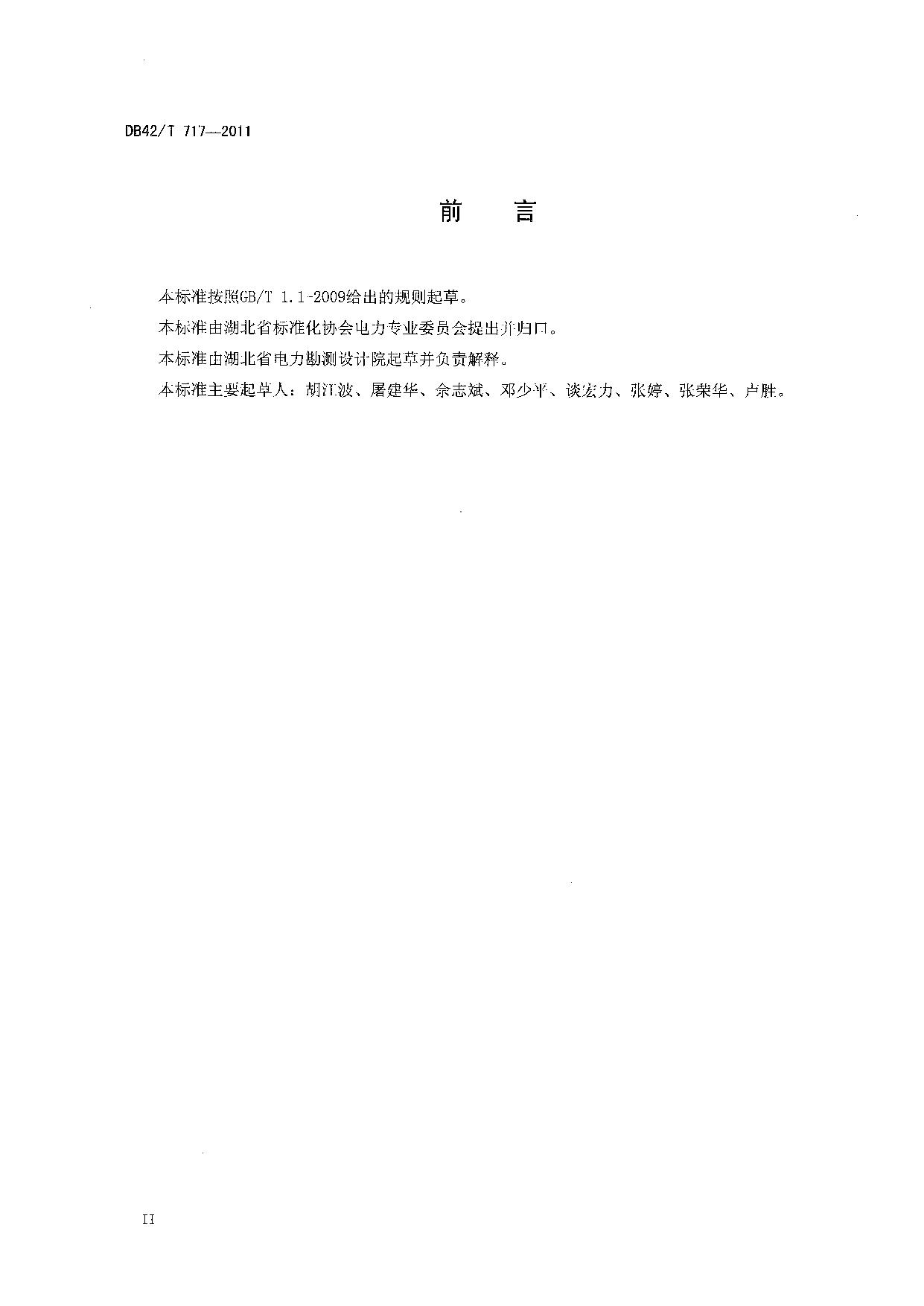 DB42/T 717—2011

前　言

本标准按照GB/T 1.1-2009给出的规则起草。

本标准由湖北省标准化协会电力专业委员会提出并归口。

本标准由湖北省电力勘测设计院起草并负责解释。

本标准主要起草人：胡江波、屠建华、余志斌、邓少平、谈宏力、张婷、张荣华、卢胜。

II